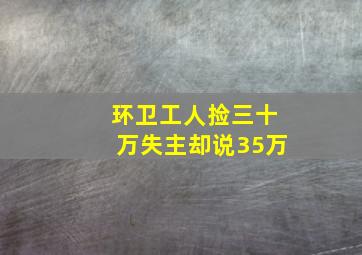 环卫工人捡三十万失主却说35万